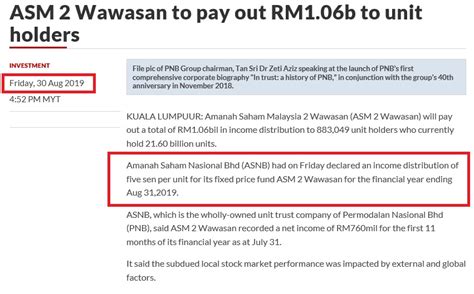 ASM 2 Wawasan to pay out RM1.06b to unit holders

INVESTMENT

Friday, 30 Aug 2019

4:52 PM MYT

File pic of PNB Group chairman, Tan Sri Dr Zeti Aziz speaking at the launch of PNB's first comprehensive corporate biography "In trust: a history of PNB," in conjunction with the group's 40th anniversary in November 2018.

KUALA LUMPUUR: Amanah Saham Malaysia 2 Wawasan (ASM 2 Wawasan) will pay out a total of RM1.06bil in income distribution to 883,049 unit holders who currently hold 21.60 billion units.

Amanah Saham Nasional Bhd (ASNB) had on Friday declared an income distribution of five sen per unit for its fixed price fund ASM 2 Wawasan for the financial year ending Aug 31,2019.

ASNB, which is the wholly-owned unit trust company of Permodalan Nasional Bhd (PNB), said ASM 2 Wawasan recorded a net income of RM760mil for the first 11 months of its financial year as at July 31.

It said the subdued local stock market performance was impacted by external and global factors.